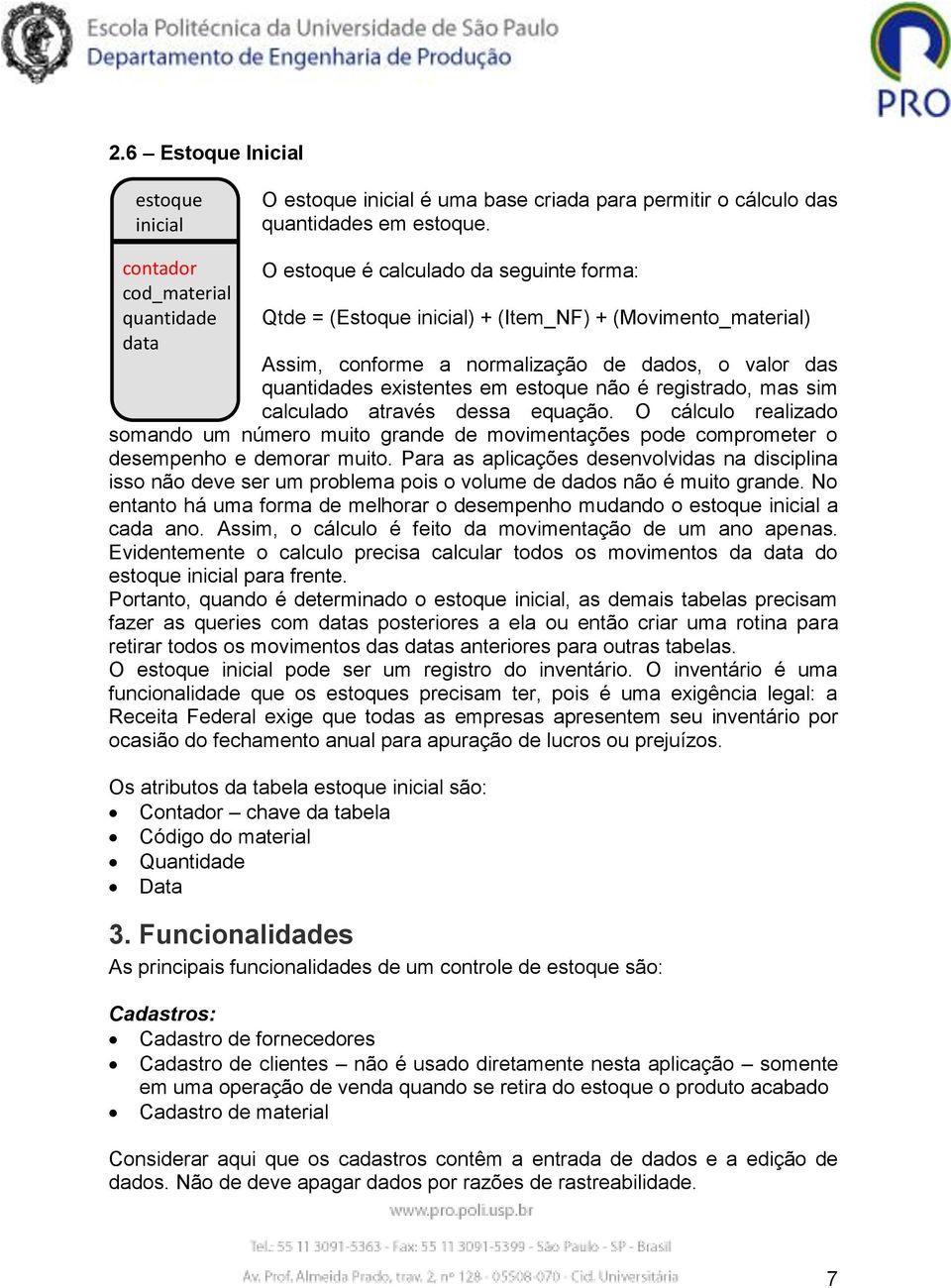 Escola Politécnica da Universidade de São Paulo
Departamento de Engenharia de Produção

PRO

2.6 – Estoque Inicial

estoque inicial

contador
cod_material
quantidade
data

O estoque inicial é uma base criada para permitir o cálculo das quantidades em estoque.

O estoque é calculado da seguinte forma:

Qtde = (Estoque inicial) + (Item_NF) + (Movimento_material)

Assim, conforme a normalização de dados, o valor das quantidades existentes em estoque não é registrado, mas sim calculado através dessa equação. O cálculo realizado somando um número muito grande de movimentações pode comprometer o desempenho e demorar muito. Para as aplicações desenvolvidas na disciplina isso não deve ser um problema pois o volume de dados não é muito grande. No entanto há uma forma de melhorar o desempenho mudando o estoque inicial a cada ano. Assim, o cálculo é feito da movimentação de um ano apenas. Evidentemente o calculo precisa calcular todos os movimentos da data do estoque inicial para frente.
Portanto, quando é determinado o estoque inicial, as demais tabelas precisam fazer as queries com datas posteriores a ela ou então criar uma rotina para retirar todos os movimentos das datas anteriores para outras tabelas.
O estoque inicial pode ser um registro do inventário. O inventário é uma funcionalidade que os estoques precisam ter, pois é uma exigência legal: a Receita Federal exige que todas as empresas apresentem seu inventário por ocasião do fechamento anual para apuração de lucros ou prejuízos.

Os atributos da tabela estoque inicial são:
• Contador – chave da tabela
• Código do material
• Quantidade
• Data

3. Funcionalidades
As principais funcionalidades de um controle de estoque são:

Cadastros:
• Cadastro de fornecedores
• Cadastro de clientes – não é usado diretamente nesta aplicação – somente em uma operação de venda quando se retira do estoque o produto acabado
• Cadastro de material

Considerar aqui que os cadastros contêm a entrada de dados e a edição de dados. Não de deve apagar dados por razões de rastreabilidade.

www.pro.poli.usp.br

Tel.: 55 11 3091-5363 - Fax: 55 11 3091-5399 - São Paulo - SP - Brasil

Av. Prof. Almeida Prado, trav. 2, nº 128 - 05508-070 - Cid. Universitária

7